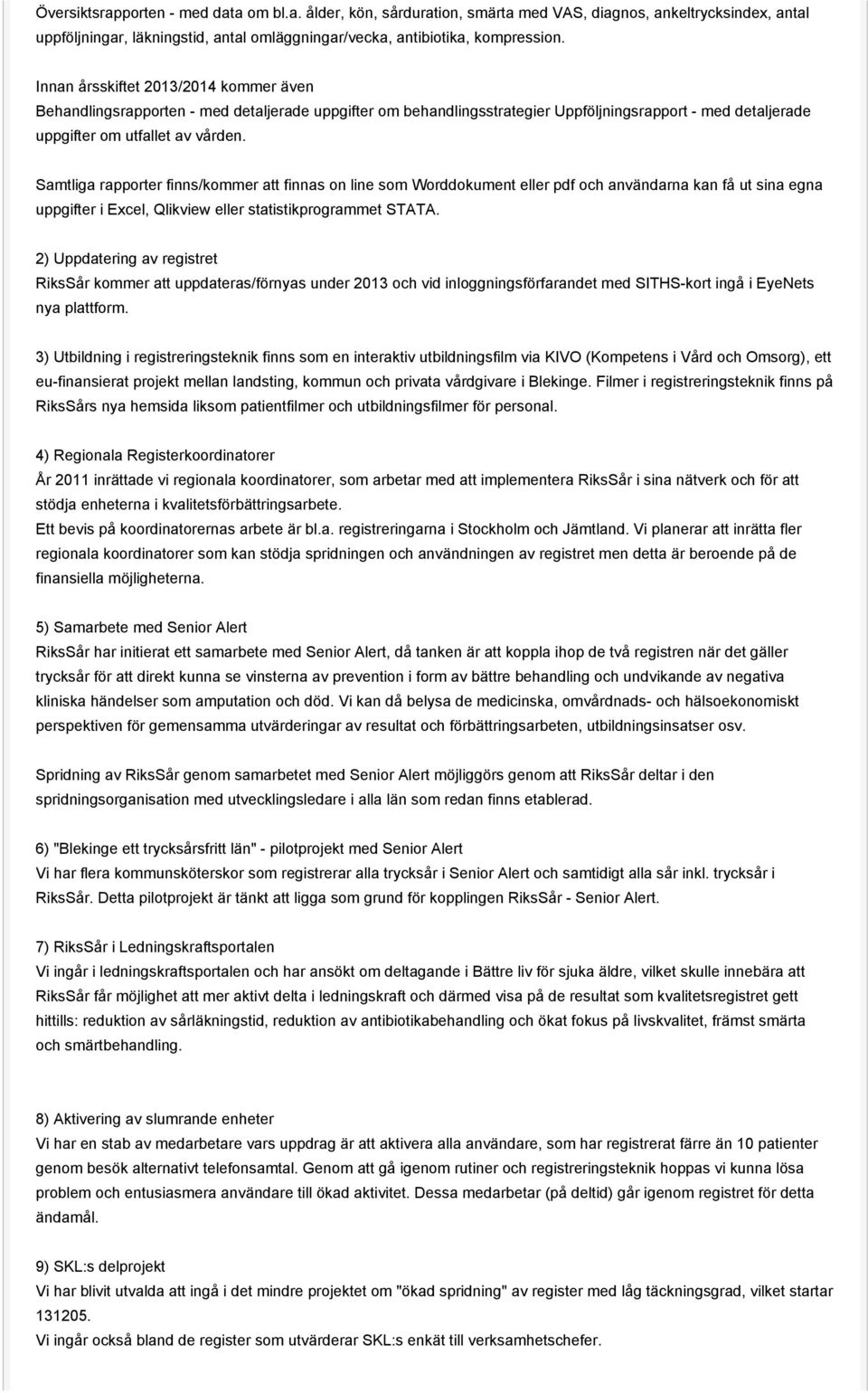 Översiktsrapporten - med data om bl.a. ålder, kön, sårduration, smärta med VAS, diagnos, ankeltrycksindex, antal uppföljningar, läkningstid, antal omläggningar/vecka, antibiotika, kompression.

Innan årsskiftet 2013/2014 kommer även
Behandlingsrapporten - med detaljerade uppgifter om behandlingsstrategier Uppföljningsrapport - med detaljerade uppgifter om utfallet av vården.

Samtliga rapporter finns/kommer att finnas on line som Worddokument eller pdf och användarna kan få ut sina egna uppgifter i Excel, Qlikview eller statistikprogrammet STATA.

2) Uppdatering av registret
RiksSår kommer att uppdateras/förnyas under 2013 och vid inloggningsförfarandet med SITHS-kort ingå i EyeNets nya plattform.

3) Utbildning i registreringsteknik finns som en interaktiv utbildningsfilm via KIVO (Kompetens i Vård och Omsorg), ett eu-finansierat projekt mellan landsting, kommun och privata vårdgivare i Blekinge. Filmer i registreringsteknik finns på RiksSårs nya hemsida liksom patientfilmer och utbildningsfilmer för personal.

4) Regionala Registerkoordinatorer
År 2011 inrättade vi regionala koordinatorer, som arbetar med att implementera RiksSår i sina nätverk och för att stödja enheterna i kvalitetsförbättringsarbete.
Ett bevis på koordinatorernas arbete är bl.a. registreringarna i Stockholm och Jämtland. Vi planerar att inrätta fler regionala koordinatorer som kan stödja spridningen och användningen av registret men detta är beroende på de finansiella möjligheterna.

5) Samarbete med Senior Alert
RiksSår har initierat ett samarbete med Senior Alert, då tanken är att koppla ihop de två registren när det gäller trycksår för att direkt kunna se vinsterna av prevention i form av bättre behandling och undvikande av negativa kliniska händelser som amputation och död. Vi kan då belysa de medicinska, omvårdnads- och hälsoekonomiskt perspektiven för gemensamma utvärderingar av resultat och förbättringsarbeten, utbildningsinsatser osv.

Spridning av RiksSår genom samarbetet med Senior Alert möjliggörs genom att RiksSår deltar i den spridningsorganisation med utvecklingsledare i alla län som redan finns etablerad.

6) "Blekinge ett trycksårsfritt län" - pilotprojekt med Senior Alert
Vi har flera kommunsköterskor som registrerar alla trycksår i Senior Alert och samtidigt alla sår inkl. trycksår i RiksSår. Detta pilotprojekt är tänkt att ligga som grund för kopplingen RiksSår - Senior Alert.

7) RiksSår i Ledningskraftsportalen
Vi ingår i ledningskraftsportalen och har ansökt om deltagande i Bättre liv för sjuka äldre, vilket skulle innebära att RiksSår får möjlighet att mer aktivt delta i ledningskraft och därmed visa på de resultat som kvalitetsregistret gett hittills: reduktion av sårläkningstid, reduktion av antibiotikabehandling och ökat fokus på livskvalitet, främst smärta och smärtbehandling.

8) Aktivering av slumrande enheter
Vi har en stab av medarbetare vars uppdrag är att aktivera alla användare, som har registrerat färre än 10 patienter genom besök alternativt telefonsamtal. Genom att gå igenom rutiner och registreringsteknik hoppas vi kunna lösa problem och entusiasmera användare till ökad aktivitet. Dessa medarbetar (på deltid) går igenom registret för detta ändamål.

9) SKL:s delprojekt
Vi har blivit utvalda att ingå i det mindre projektet om "ökad spridning" av register med låg täckningsgrad, vilket startar 131205.
Vi ingår också bland de register som utvärderar SKL:s enkät till verksamhetschefer.